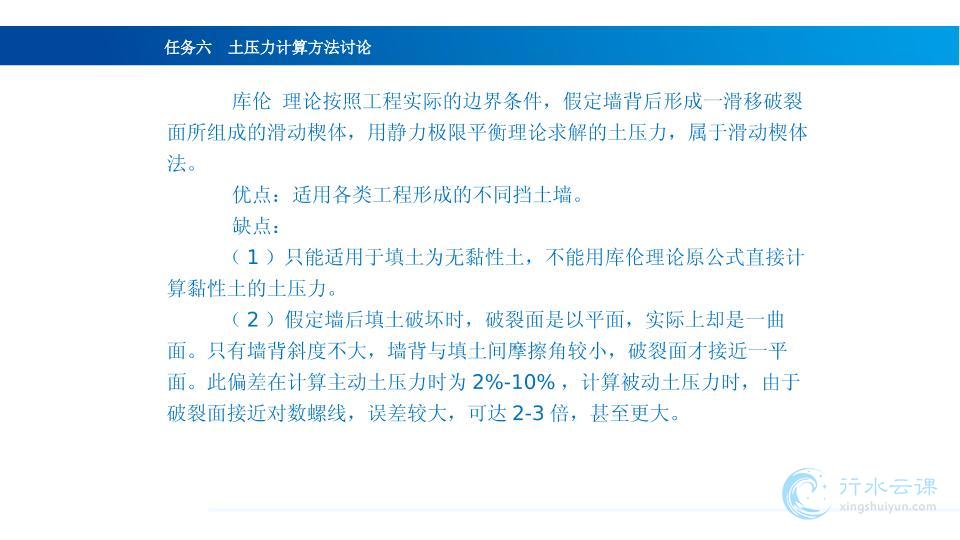 任务六　土压力计算方法讨论

库伦 理论按照工程实际的边界条件，假定墙背后形成一滑移破裂面所组成的滑动楔体，用静力极限平衡理论求解的土压力，属于滑动楔体法。

优点：适用各类工程形成的不同挡土墙。

缺点：

（1）只能适用于填土为无黏性土，不能用库伦理论原公式直接计算黏性土的土压力。

（2）假定墙后填土破坏时，破裂面是以平面，实际上却是一曲面。只有墙背斜度不大，墙背与填土间摩擦角较小，破裂面才接近一平面。此偏差在计算主动土压力时为 2%-10%，计算被动土压力时，由于破裂面接近对数螺线，误差较大，可达 2-3 倍，甚至更大。

行水云课
xingshuiyun.com